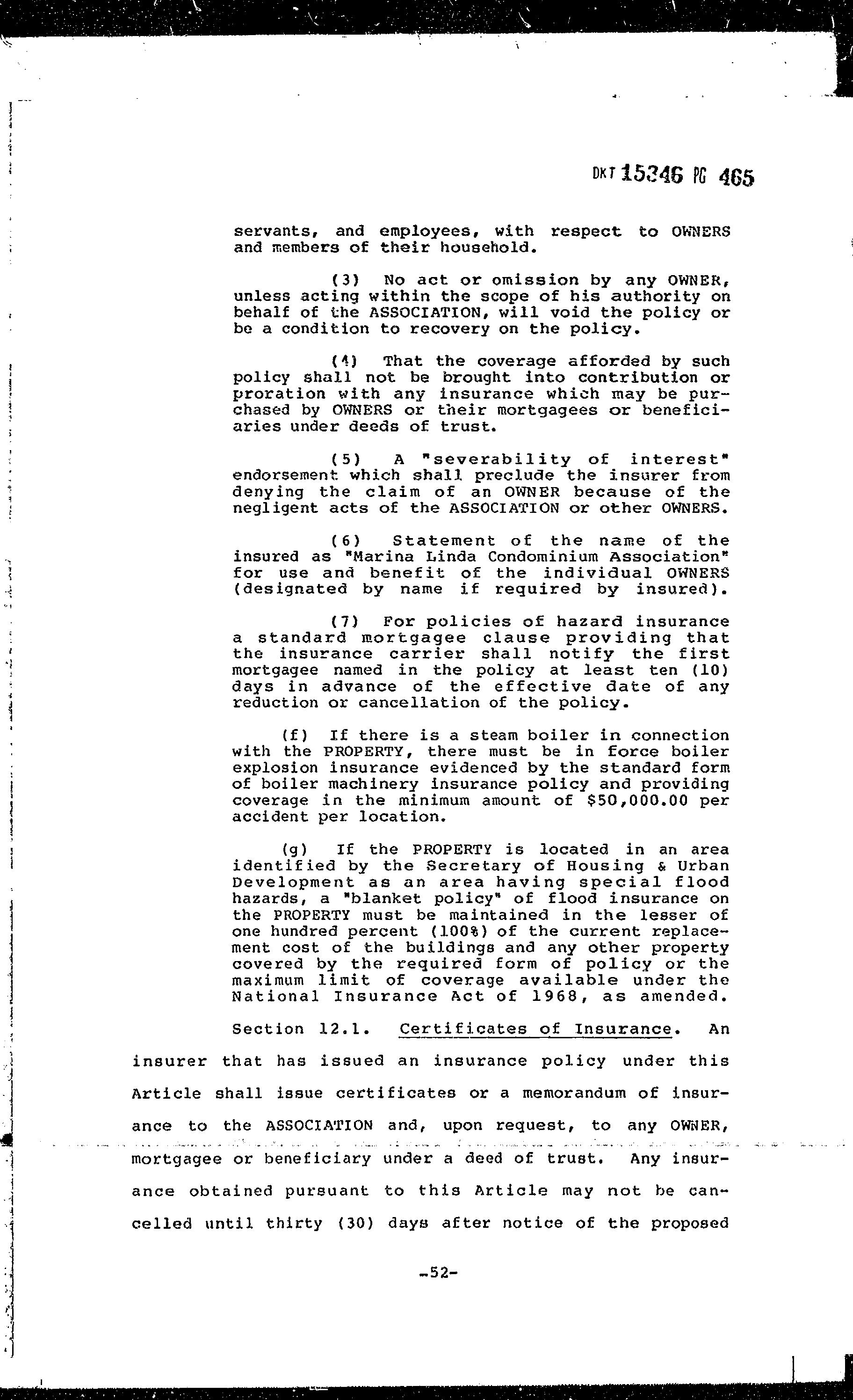 DKT 15346 PG 465

servants, and employees, with respect to OWNERS and members of their household.

(3) No act or omission by any OWNER, unless acting within the scope of his authority on behalf of the ASSOCIATION, will void the policy or be a condition to recovery on the policy.

(4) That the coverage afforded by such policy shall not be brought into contribution or proration with any insurance which may be purchased by OWNERS or their mortgagees or beneficiaries under deeds of trust.

(5) A "severability of interest" endorsement which shall preclude the insurer from denying the claim of an OWNER because of the negligent acts of the ASSOCIATION or other OWNERS.

(6) Statement of the name of the insured as "Marina Linda Condominium Association" for use and benefit of the individual OWNERS (designated by name if required by insured).

(7) For policies of hazard insurance a standard mortgagee clause providing that the insurance carrier shall notify the first mortgagee named in the policy at least ten (10) days in advance of the effective date of any reduction or cancellation of the policy.

(f) If there is a steam boiler in connection with the PROPERTY, there must be in force boiler explosion insurance evidenced by the standard form of boiler machinery insurance policy and providing coverage in the minimum amount of $50,000.00 per accident per location.

(g) If the PROPERTY is located in an area identified by the Secretary of Housing & Urban Development as an area having special flood hazards, a "blanket policy" of flood insurance on the PROPERTY must be maintained in the lesser of one hundred percent (100%) of the current replacement cost of the buildings and any other property covered by the required form of policy or the maximum limit of coverage available under the National Insurance Act of 1968, as amended.

Section 12.1. Certificates of Insurance. An insurer that has issued an insurance policy under this Article shall issue certificates or a memorandum of insurance to the ASSOCIATION and, upon request, to any OWNER, mortgagee or beneficiary under a deed of trust. Any insurance obtained pursuant to this Article may not be cancelled until thirty (30) days after notice of the proposed

-52-